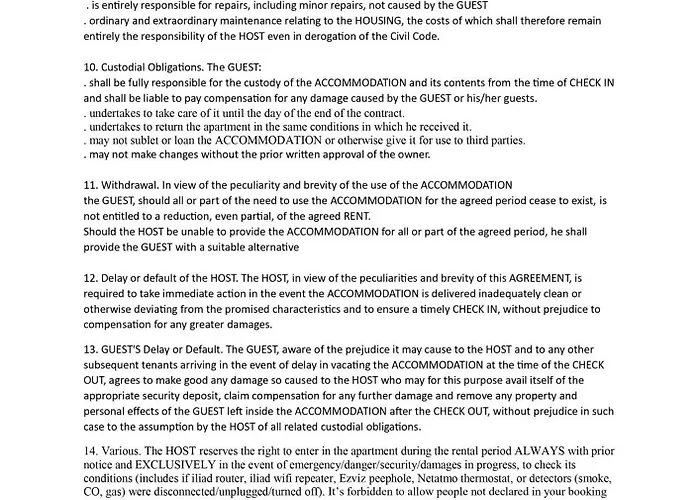 . is entirely responsible for repairs, including minor repairs, not caused by the GUEST
. ordinary and extraordinary maintenance relating to the HOUSING, the costs of which shall therefore remain entirely the responsibility of the HOST even in derogation of the Civil Code.

10. Custodial Obligations. The GUEST:
. shall be fully responsible for the custody of the ACCOMMODATION and its contents from the time of CHECK IN and shall be liable to pay compensation for any damage caused by the GUEST or his/her guests.
. undertakes to take care of it until the day of the end of the contract.
. undertakes to return the apartment in the same conditions in which he received it.
. may not sublet or loan the ACCOMMODATION or otherwise give it for use to third parties.
. may not make changes without the prior written approval of the owner.

11. Withdrawal. In view of the peculiarity and brevity of the use of the ACCOMMODATION
the GUEST, should all or part of the need to use the ACCOMMODATION for the agreed period cease to exist, is not entitled to a reduction, even partial, of the agreed RENT.
Should the HOST be unable to provide the ACCOMMODATION for all or part of the agreed period, he shall provide the GUEST with a suitable alternative

12. Delay or default of the HOST. The HOST, in view of the peculiarities and brevity of this AGREEMENT, is required to take immediate action in the event the ACCOMMODATION is delivered inadequately clean or otherwise deviating from the promised characteristics and to ensure a timely CHECK IN, without prejudice to compensation for any greater damages.

13. GUEST'S Delay or Default. The GUEST, aware of the prejudice it may cause to the HOST and to any other subsequent tenants arriving in the event of delay in vacating the ACCOMMODATION at the time of the CHECK OUT, agrees to make good any damage so caused to the HOST who may for this purpose avail itself of the appropriate security deposit, claim compensation for any further damage and remove any property and personal effects of the GUEST left inside the ACCOMMODATION after the CHECK OUT, without prejudice in such case to the assumption by the HOST of all related custodial obligations.

14. Various. The HOST reserves the right to enter in the apartment during the rental period ALWAYS with prior notice and EXCLUSIVELY in the event of emergency/danger/security/damages in progress, to check its conditions (includes if iliad router, iliad wifi repeater, Ezviz peephole, Netatmo thermostat, or detectors (smoke, CO, gas) were disconnected/unplugged/turned off). It's forbidden to allow people not declared in your booking